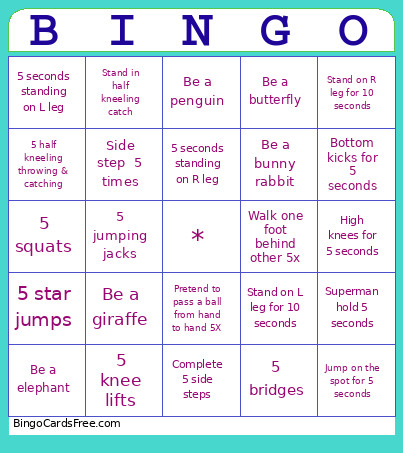 | B | I | N | G | O |
|---|---|---|---|---|
| 5 seconds standing on L leg | Stand in half kneeling catch | Be a penguin | Be a butterfly | Stand on R leg for 10 seconds |
| 5 half kneeling throwing & catching | Side step 5 times | 5 seconds standing on R leg | Be a bunny rabbit | Bottom kicks for 5 seconds |
| 5 squats | 5 jumping jacks | * | Walk one foot behind other 5x | High knees for 5 seconds |
| 5 star jumps | Be a giraffe | Pretend to pass a ball from hand to hand 5X | Stand on L leg for 10 seconds | Superman hold 5 seconds |
| Be a elephant | 5 knee lifts | Complete 5 side steps | 5 bridges | Jump on the spot for 5 seconds |

BingoCardsFree.com